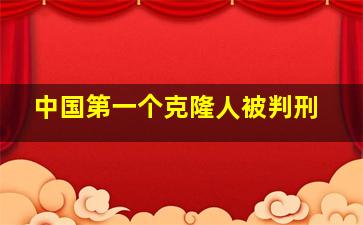 中国第一个克隆人被判刑